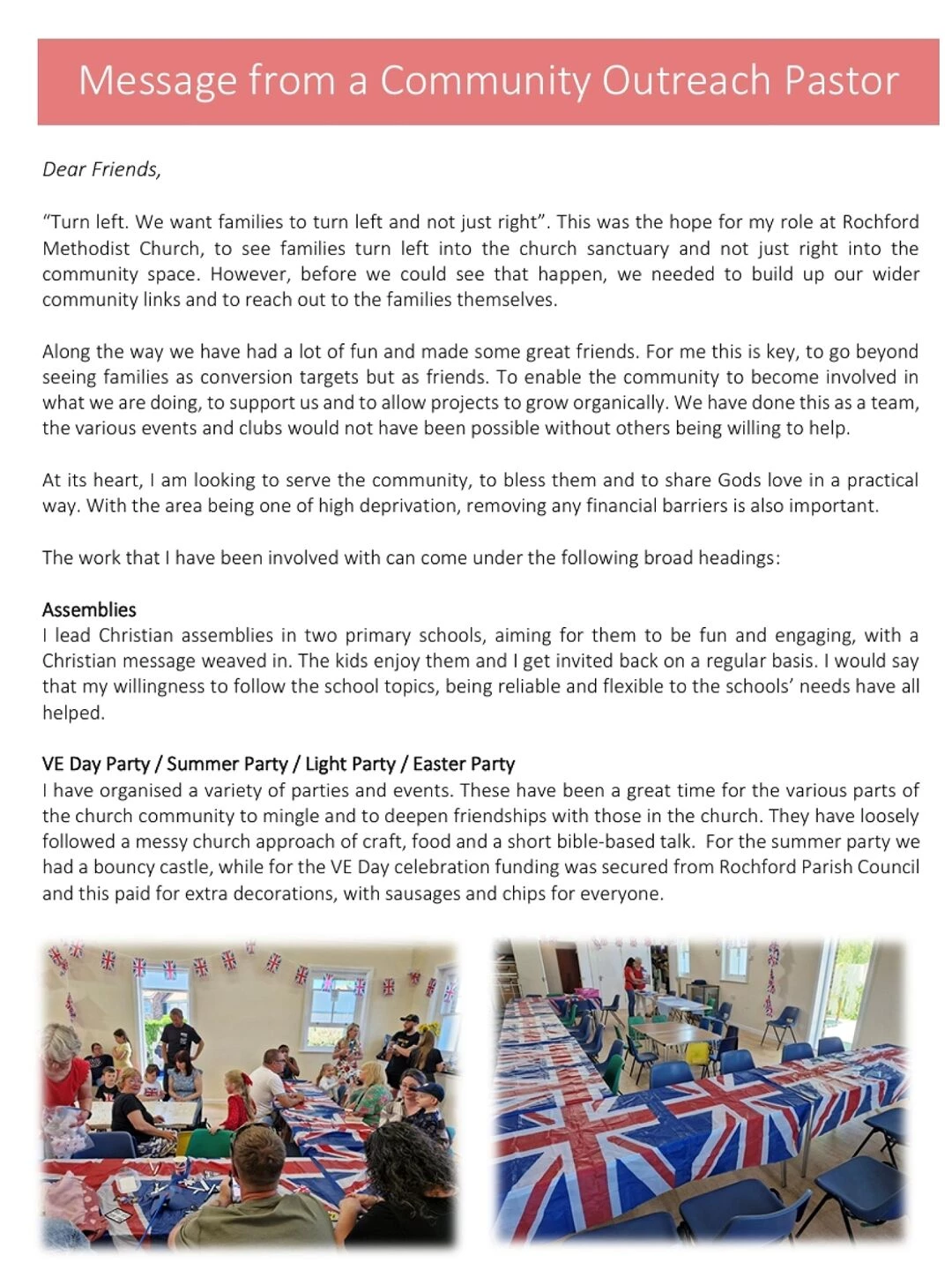 Message from a Community Outreach Pastor

Dear Friends,

"Turn left. We want families to turn left and not just right". This was the hope for my role at Rochford Methodist Church, to see families turn left into the church sanctuary and not just right into the community space. However, before we could see that happen, we needed to build up our wider community links and to reach out to the families themselves.

Along the way we have had a lot of fun and made some great friends. For me this is key, to go beyond seeing families as conversion targets but as friends. To enable the community to become involved in what we are doing, to support us and to allow projects to grow organically. We have done this as a team, the various events and clubs would not have been possible without others being willing to help.

At its heart, I am looking to serve the community, to bless them and to share Gods love in a practical way. With the area being one of high deprivation, removing any financial barriers is also important.

The work that I have been involved with can come under the following broad headings:

Assemblies
I lead Christian assemblies in two primary schools, aiming for them to be fun and engaging, with a Christian message weaved in. The kids enjoy them and I get invited back on a regular basis. I would say that my willingness to follow the school topics, being reliable and flexible to the schools' needs have all helped.

VE Day Party / Summer Party / Light Party / Easter Party
I have organised a variety of parties and events. These have been a great time for the various parts of the church community to mingle and to deepen friendships with those in the church. They have loosely followed a messy church approach of craft, food and a short bible-based talk. For the summer party we had a bouncy castle, while for the VE Day celebration funding was secured from Rochford Parish Council and this paid for extra decorations, with sausages and chips for everyone.